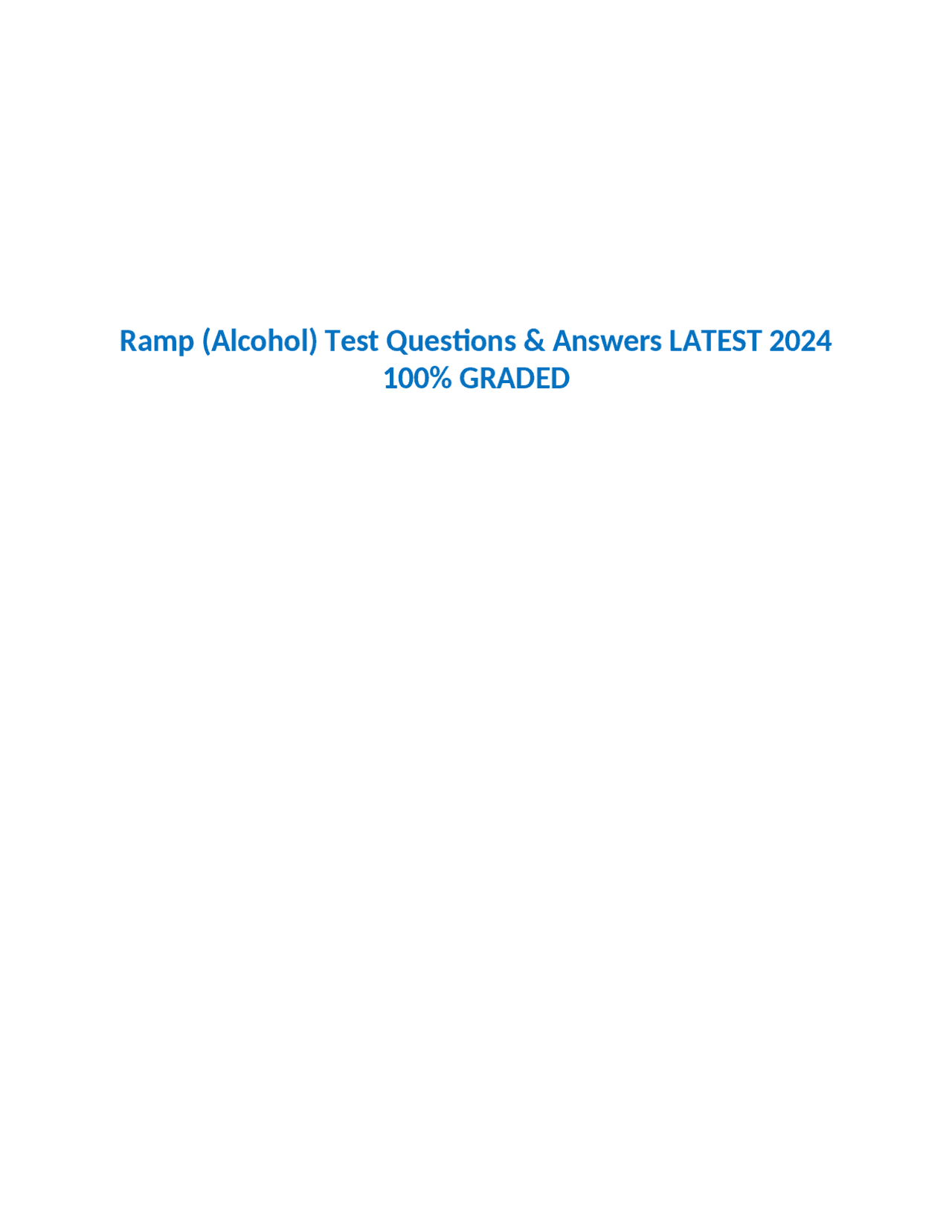 Ramp (Alcohol) Test Questions & Answers LATEST 2024 100% GRADED